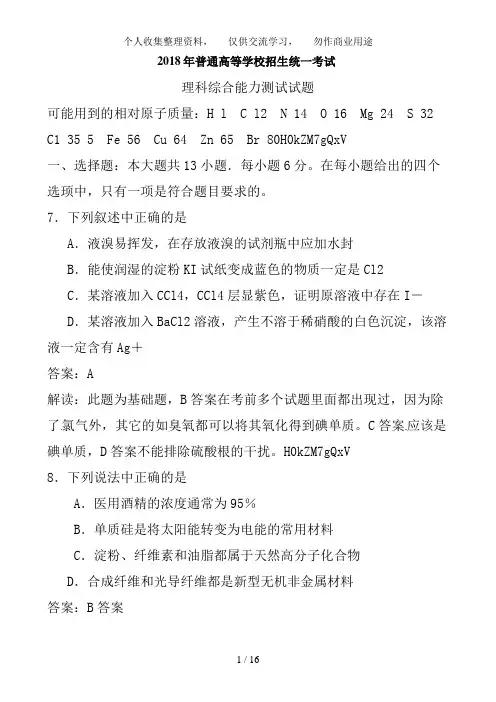 个人收集整理资料，　仅供交流学习，　勿作商业用途

2018年普通高等学校招生统一考试

理科综合能力测试试题

可能用到的相对原子质量：H 1　C 12　N 14　O 16　Mg 24　S 32　Cl 35 5　Fe 56　Cu 64　Zn 65　Br 80H0kZM7gQxV

一、选择题：本大题共13小题．每小题6分。在每小题给出的四个选项中，只有一项是符合题目要求的。

7．下列叙述中正确的是

A．液溴易挥发，在存放液溴的试剂瓶中应加水封

B．能使润湿的淀粉KI试纸变成蓝色的物质一定是Cl2

C．某溶液加入CCl4，CCl4层显紫色，证明原溶液中存在I－

D．某溶液加入BaCl2溶液，产生不溶于稀硝酸的白色沉淀，该溶液一定含有Ag＋

答案：A

解读：此题为基础题，B答案在考前多个试题里面都出现过，因为除了氯气外，其它的如臭氧都可以将其氧化得到碘单质。C答案应该是碘单质，D答案不能排除硫酸根的干扰。H0kZM7gQxV

8．下列说法中正确的是

A．医用酒精的浓度通常为95％

B．单质硅是将太阳能转变为电能的常用材料

C．淀粉、纤维素和油脂都属于天然高分子化合物

D．合成纤维和光导纤维都是新型无机非金属材料

答案：B答案

1 / 16